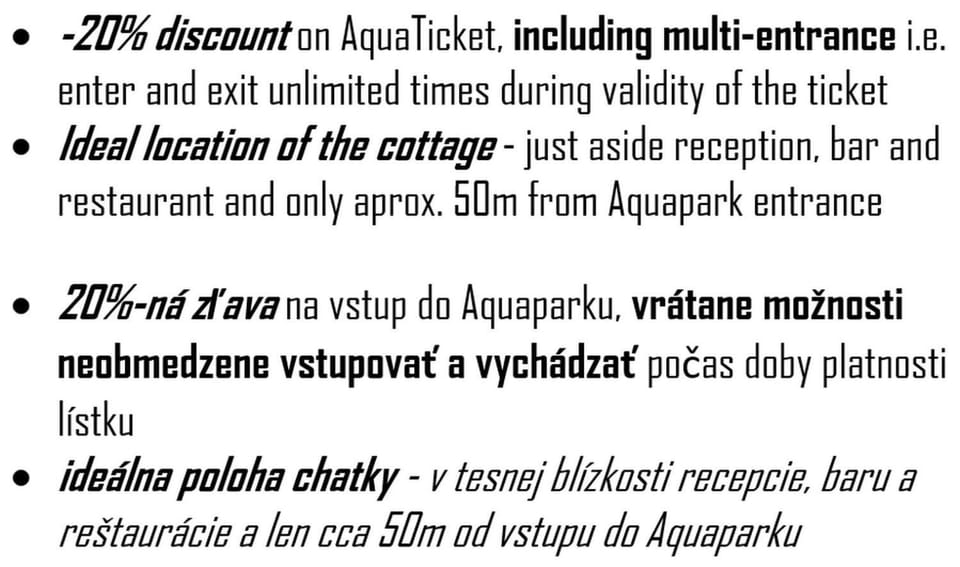 • -20% discount on AquaTicket, including multi-entrance i.e. enter and exit unlimited times during validity of the ticket
• Ideal location of the cottage - just aside reception, bar and restaurant and only aprox. 50m from Aquapark entrance

• 20%-ná zľava na vstup do Aquaparku, vrátane možnosti neobmedzene vstupovať a vychádzať počas doby platnosti lístku
• ideálna poloha chatky - v tesnej blízkosti recepcie, baru a reštaurácie a len cca 50m od vstupu do Aquaparku